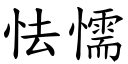 怯懦